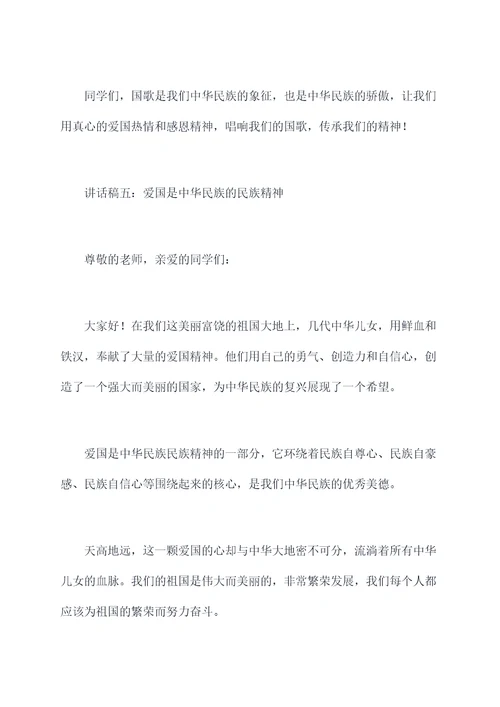 同学们，国歌是我们中华民族的象征，也是中华民族的骄傲，让我们用真心的爱国热情和感恩精神，唱响我们的国歌，传承我们的精神！

讲话稿五：爱国是中华民族的民族精神

尊敬的老师，亲爱的同学们：

大家好！在我们这美丽富饶的祖国大地上，几代中华儿女，用鲜血和铁汉，奉献了大量的爱国精神。他们用自己的勇气、创造力和自信心，创造了一个强大而美丽的国家，为中华民族的复兴展现了一个希望。

爱国是中华民族民族精神的一部分，它环绕着民族自尊心、民族自豪感、民族自信心等围绕起来的核心，是我们中华民族的优秀美德。

天高地远，这一颗爱国的心却与中华大地密不可分，流淌着所有中华儿女的血脉。我们的祖国是伟大而美丽的，非常繁荣发展，我们每个人都应该为祖国的繁荣而努力奋斗。